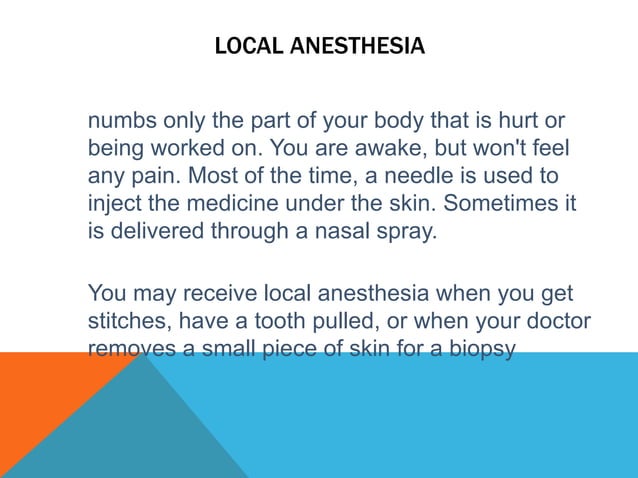 LOCAL ANESTHESIA

numbs only the part of your body that is hurt or being worked on. You are awake, but won't feel any pain. Most of the time, a needle is used to inject the medicine under the skin. Sometimes it is delivered through a nasal spray.

You may receive local anesthesia when you get stitches, have a tooth pulled, or when your doctor removes a small piece of skin for a biopsy